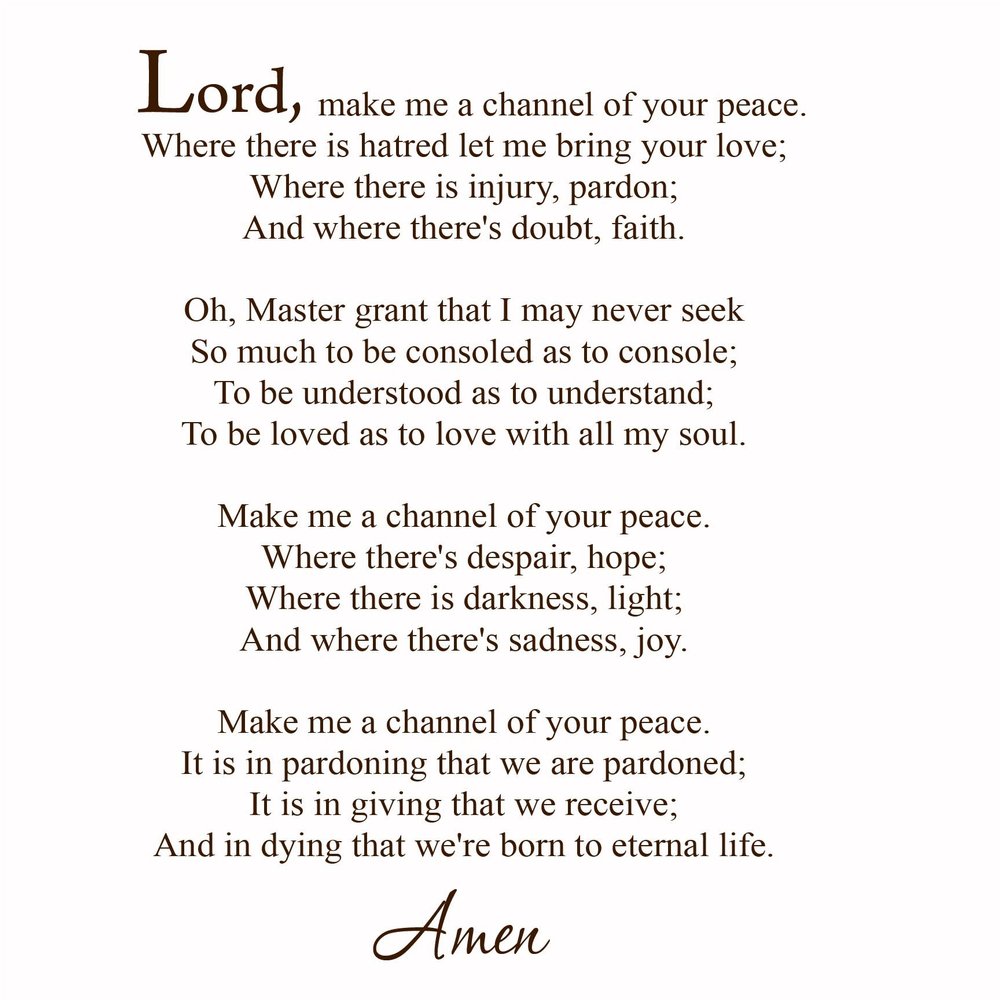 Lord, make me a channel of your peace.
Where there is hatred let me bring your love;
Where there is injury, pardon;
And where there's doubt, faith.

Oh, Master grant that I may never seek
So much to be consoled as to console;
To be understood as to understand;
To be loved as to love with all my soul.

Make me a channel of your peace.
Where there's despair, hope;
Where there is darkness, light;
And where there's sadness, joy.

Make me a channel of your peace.
It is in pardoning that we are pardoned;
It is in giving that we receive;
And in dying that we're born to eternal life.

Amen